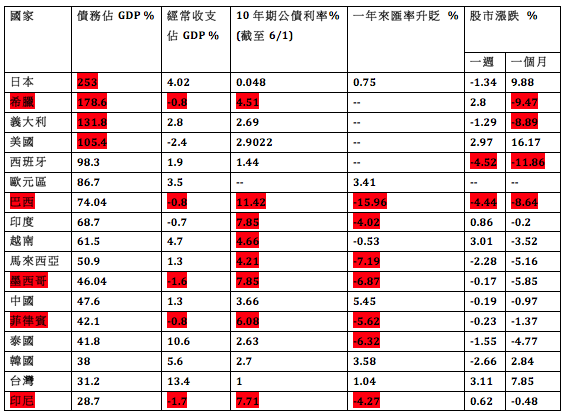 | 國家 | 債務佔 GDP % | 經常收支佔 GDP % | 10 年期公債利率% (截至 6/1) | 一年來匯率升貶 % | 股市漲跌 % 一週 | 股市漲跌 % 一個月 |
|---|---|---|---|---|---|---|
| 日本 | 253 | 4.02 | 0.048 | 0.75 | -1.34 | 9.88 |
| 希臘 | 178.6 | -0.8 | 4.51 | -- | 2.8 | -9.47 |
| 義大利 | 131.8 | 2.8 | 2.69 | -- | -1.29 | -8.89 |
| 美國 | 105.4 | -2.4 | 2.9022 | -- | 2.97 | 16.17 |
| 西班牙 | 98.3 | 1.9 | 1.44 | -- | -4.52 | -11.86 |
| 歐元區 | 86.7 | 3.5 | -- | 3.41 | -- | -- |
| 巴西 | 74.04 | -0.8 | 11.42 | -15.96 | -4.44 | -8.64 |
| 印度 | 68.7 | -0.7 | 7.85 | -4.02 | 0.86 | -0.2 |
| 越南 | 61.5 | 4.7 | 4.66 | -0.53 | 3.01 | -3.52 |
| 馬來西亞 | 50.9 | 1.3 | 4.21 | -7.19 | -2.28 | -5.16 |
| 墨西哥 | 46.04 | -1.6 | 7.85 | -6.87 | -0.17 | -5.85 |
| 中國 | 47.6 | 1.3 | 3.66 | 5.45 | -0.19 | -0.97 |
| 菲律賓 | 42.1 | -0.8 | 6.08 | -5.62 | -0.23 | -1.37 |
| 泰國 | 41.8 | 10.6 | 2.63 | -6.32 | -1.55 | -4.77 |
| 韓國 | 38 | 5.6 | 2.7 | 3.58 | -2.66 | 2.84 |
| 台灣 | 31.2 | 13.4 | 1 | 1.04 | 3.11 | 7.85 |
| 印尼 | 28.7 | -1.7 | 7.71 | -4.27 | 0.62 | -0.48 |